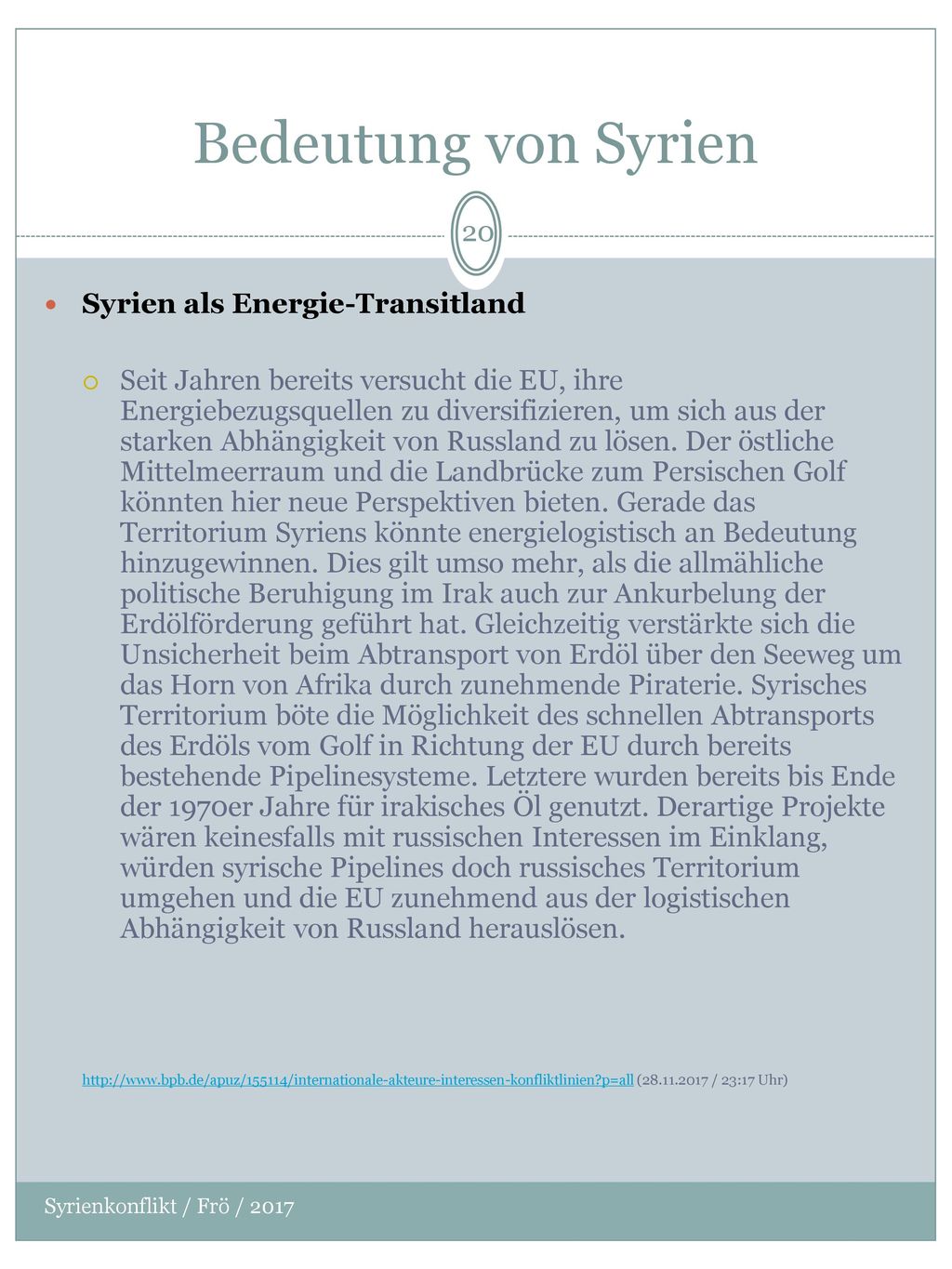 Bedeutung von Syrien

20

Syrien als Energie-Transitland

Seit Jahren bereits versucht die EU, ihre Energiebezugsquellen zu diversifizieren, um sich aus der starken Abhängigkeit von Russland zu lösen. Der östliche Mittelmeerraum und die Landbrücke zum Persischen Golf könnten hier neue Perspektiven bieten. Gerade das Territorium Syriens könnte energielogistisch an Bedeutung hinzugewinnen. Dies gilt umso mehr, als die allmähliche politische Beruhigung im Irak auch zur Ankurbelung der Erdölförderung geführt hat. Gleichzeitig verstärkte sich die Unsicherheit beim Abtransport von Erdöl über den Seeweg um das Horn von Afrika durch zunehmende Piraterie. Syrisches Territorium böte die Möglichkeit des schnellen Abtransports des Erdöls vom Golf in Richtung der EU durch bereits bestehende Pipelinesysteme. Letztere wurden bereits bis Ende der 1970er Jahre für irakisches Öl genutzt. Derartige Projekte wären keinesfalls mit russischen Interessen im Einklang, würden syrische Pipelines doch russisches Territorium umgehen und die EU zunehmend aus der logistischen Abhängigkeit von Russland herauslösen.

http://www.bpb.de/apuz/155114/internationale-akteure-interessen-konfliktlinien?p=all (28.11.2017 / 23:17 Uhr)

Syrienkonflikt / Frö / 2017